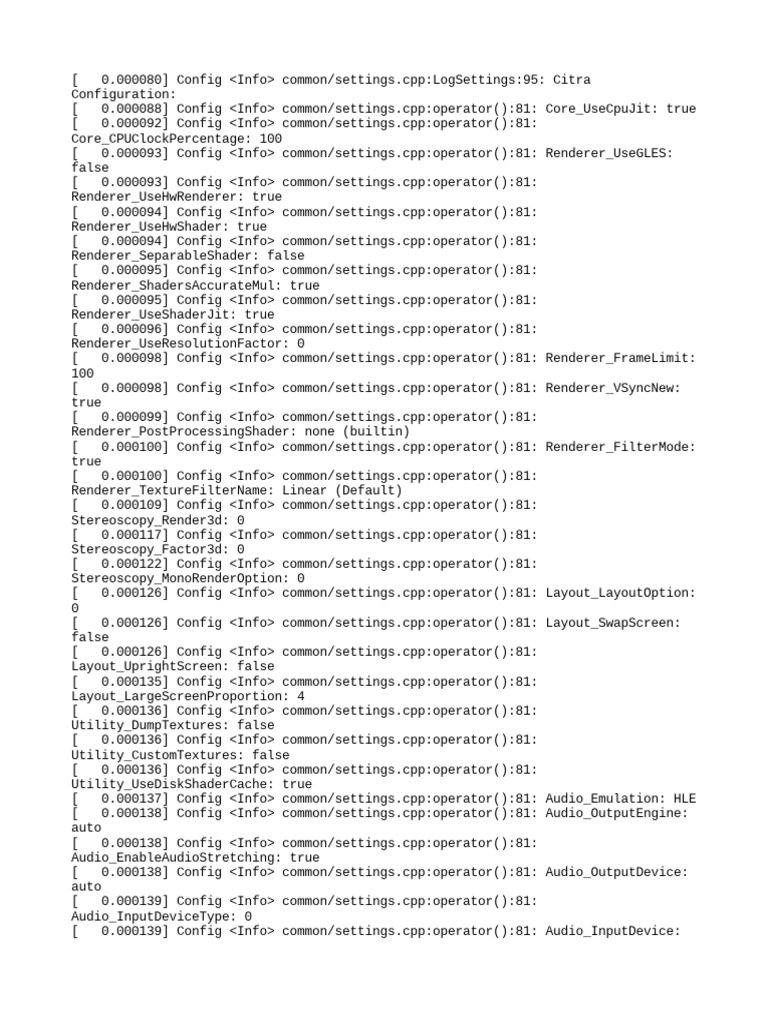 [    0.000080] Config <Info> common/settings.cpp:LogSettings:95: Citra Configuration:
[    0.000088] Config <Info> common/settings.cpp:operator():81: Core_UseCpuJit: true
[    0.000092] Config <Info> common/settings.cpp:operator():81: Core_CPUClockPercentage: 100
[    0.000093] Config <Info> common/settings.cpp:operator():81: Renderer_UseGLES: false
[    0.000093] Config <Info> common/settings.cpp:operator():81: Renderer_UseHwRenderer: true
[    0.000094] Config <Info> common/settings.cpp:operator():81: Renderer_UseHwShader: true
[    0.000094] Config <Info> common/settings.cpp:operator():81: Renderer_SeparableShader: false
[    0.000095] Config <Info> common/settings.cpp:operator():81: Renderer_ShadersAccurateMul: true
[    0.000095] Config <Info> common/settings.cpp:operator():81: Renderer_UseShaderJit: true
[    0.000096] Config <Info> common/settings.cpp:operator():81: Renderer_UseResolutionFactor: 0
[    0.000098] Config <Info> common/settings.cpp:operator():81: Renderer_FrameLimit: 100
[    0.000098] Config <Info> common/settings.cpp:operator():81: Renderer_VSyncNew: true
[    0.000099] Config <Info> common/settings.cpp:operator():81: Renderer_PostProcessingShader: none (builtin)
[    0.000100] Config <Info> common/settings.cpp:operator():81: Renderer_FilterMode: true
[    0.000100] Config <Info> common/settings.cpp:operator():81: Renderer_TextureFilterName: Linear (Default)
[    0.000109] Config <Info> common/settings.cpp:operator():81: Stereoscopy_Render3d: 0
[    0.000117] Config <Info> common/settings.cpp:operator():81: Stereoscopy_Factor3d: 0
[    0.000122] Config <Info> common/settings.cpp:operator():81: Stereoscopy_MonoRenderOption: 0
[    0.000126] Config <Info> common/settings.cpp:operator():81: Layout_LayoutOption: 0
[    0.000126] Config <Info> common/settings.cpp:operator():81: Layout_SwapScreen: false
[    0.000126] Config <Info> common/settings.cpp:operator():81: Layout_UprightScreen: false
[    0.000135] Config <Info> common/settings.cpp:operator():81: Layout_LargeScreenProportion: 4
[    0.000136] Config <Info> common/settings.cpp:operator():81: Utility_DumpTextures: false
[    0.000136] Config <Info> common/settings.cpp:operator():81: Utility_CustomTextures: false
[    0.000136] Config <Info> common/settings.cpp:operator():81: Utility_UseDiskShaderCache: true
[    0.000137] Config <Info> common/settings.cpp:operator():81: Audio_Emulation: HLE
[    0.000138] Config <Info> common/settings.cpp:operator():81: Audio_OutputEngine: auto
[    0.000138] Config <Info> common/settings.cpp:operator():81: Audio_EnableAudioStretching: true
[    0.000138] Config <Info> common/settings.cpp:operator():81: Audio_OutputDevice: auto
[    0.000139] Config <Info> common/settings.cpp:operator():81: Audio_InputDeviceType: 0
[    0.000139] Config <Info> common/settings.cpp:operator():81: Audio_InputDevice: